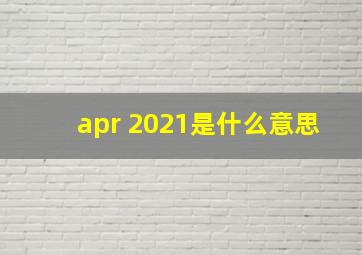 apr 2021是什么意思